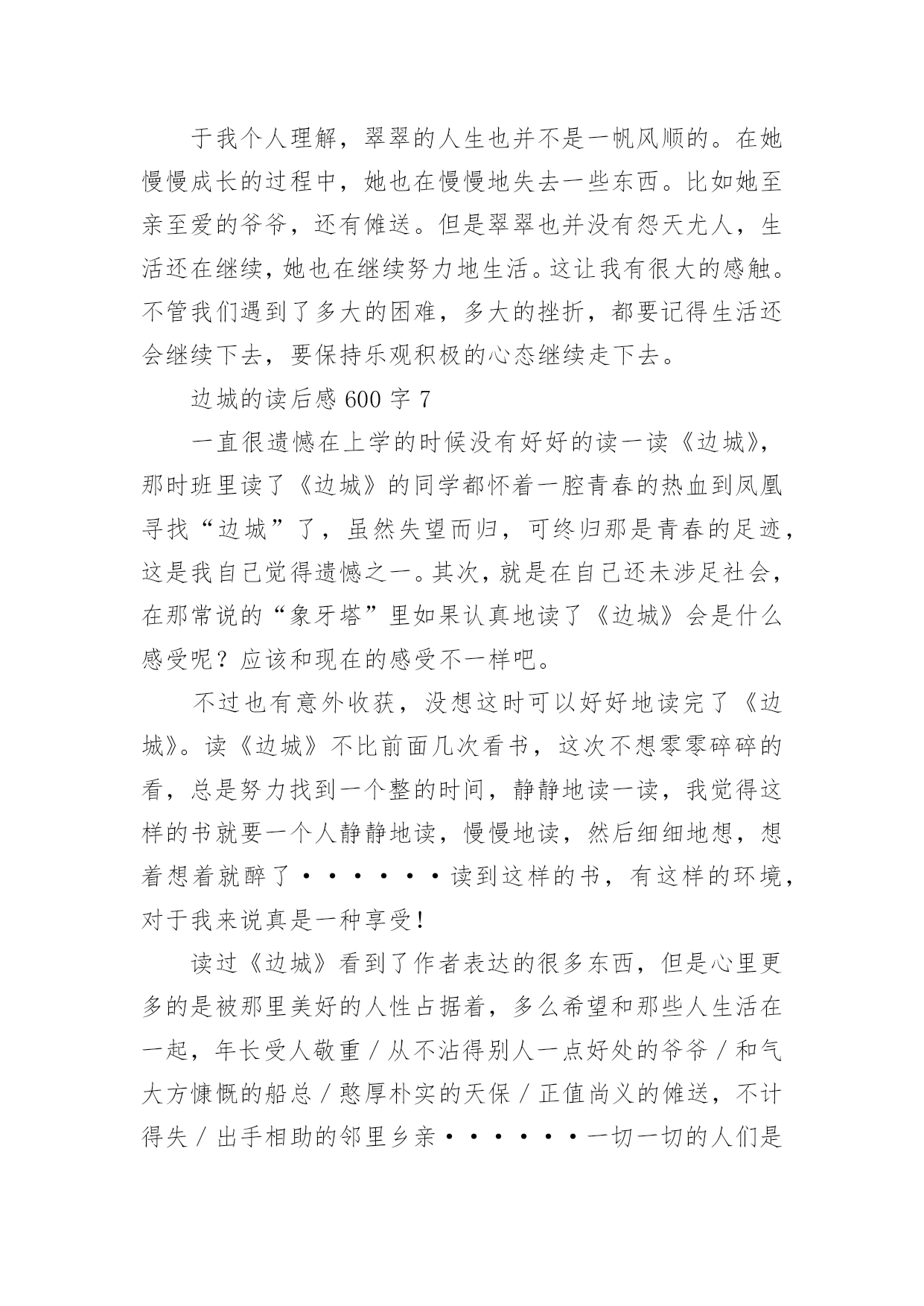 于我个人理解，翠翠的人生也并不是一帆风顺的。在她慢慢成长的过程中，她也在慢慢地失去一些东西。比如她至亲至爱的爷爷，还有傩送。但是翠翠也并没有怨天尤人，生活还在继续，她也在继续努力地生活。这让我有很大的感触。不管我们遇到了多大的困难，多大的挫折，都要记得生活还会继续下去，要保持乐观积极的心态继续走下去。

边城的读后感 600 字 7

一直很遗憾在上学的时候没有好好的读一读《边城》，那时班里读了《边城》的同学都怀着一腔青春的热血到凤凰寻找“边城”了，虽然失望而归，可终归那是青春的足迹，这是我自己觉得遗憾之一。其次，就是在自己还未涉足社会，在那常说的“象牙塔”里如果认真地读了《边城》会是什么感受呢？应该和现在的感受不一样吧。

不过也有意外收获，没想这时可以好好地读完了《边城》。读《边城》不比前面几次看书，这次不想零零碎碎的看，总是努力找到一个整的时间，静静地读一读，我觉得这样的书就要一个人静静地读，慢慢地读，然后细细地想，想着想着就醉了······读到这样的书，有这样的环境，对于我来说真是一种享受！

读过《边城》看到了作者表达的很多东西，但是心里更多的是被那里美好的人性占据着，多么希望和那些人生活在一起，年长受人敬重／从不沾得别人一点好处的爷爷／和气大方慷慨的船总／憨厚朴实的天保／正值尚义的傩送，不计得失／出手相助的邻里乡亲······一切一切的人们是